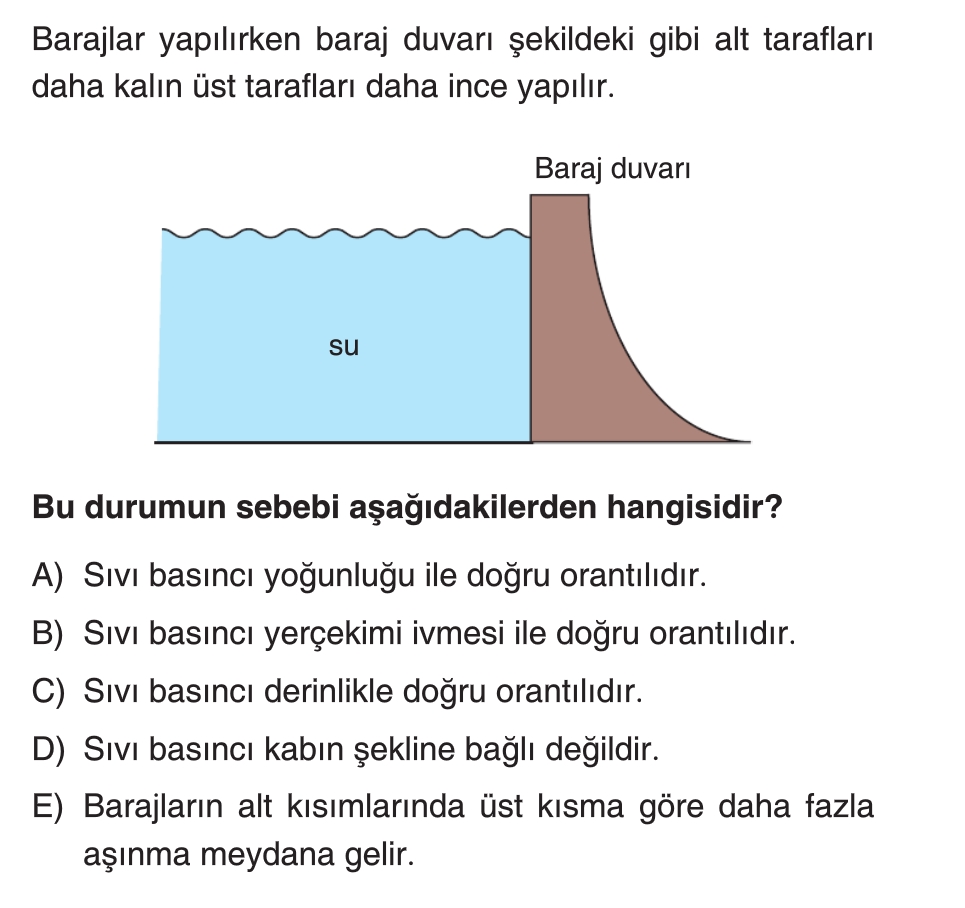 Barajlar yapılırken baraj duvarı şekildeki gibi alt tarafları daha kalın üst tarafları daha ince yapılır.

Baraj duvarı

su

Bu durumun sebebi aşağıdakilerden hangisidir?

A) Sıvı basıncı yoğunluğu ile doğru orantılıdır.

B) Sıvı basıncı yerçekimi ivmesi ile doğru orantılıdır.

C) Sıvı basıncı derinlikle doğru orantılıdır.

D) Sıvı basıncı kabın şekline bağlı değildir.

E) Barajların alt kısımlarında üst kısma göre daha fazla aşınma meydana gelir.